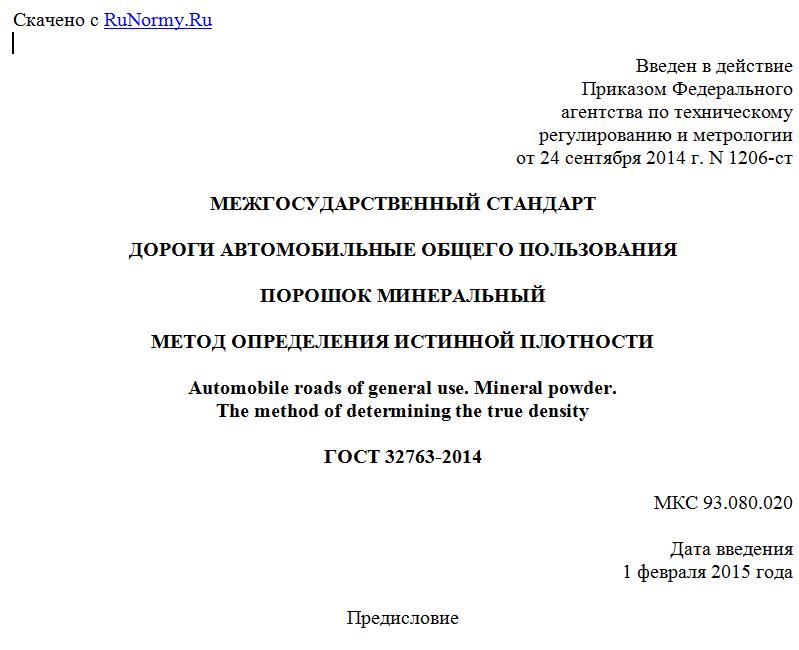 Скачено с RuNormy.Ru

Введен в действие
Приказом Федерального
агентства по техническому
регулированию и метрологии
от 24 сентября 2014 г. N 1206-ст

МЕЖГОСУДАРСТВЕННЫЙ СТАНДАРТ

ДОРОГИ АВТОМОБИЛЬНЫЕ ОБЩЕГО ПОЛЬЗОВАНИЯ

ПОРОШОК МИНЕРАЛЬНЫЙ

МЕТОД ОПРЕДЕЛЕНИЯ ИСТИННОЙ ПЛОТНОСТИ

Automobile roads of general use. Mineral powder.
The method of determining the true density

ГОСТ 32763-2014

МКС 93.080.020

Дата введения
1 февраля 2015 года

Предисловие